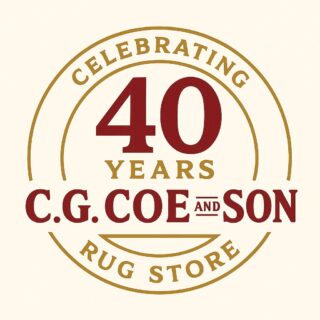 CELEBRATING
40
YEARS
C.G. COE AND SON
RUG STORE